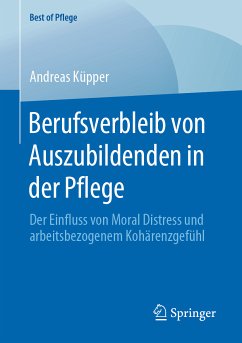 Best of Pflege

Andreas Küpper

Berufsverbleib von Auszubildenden in der Pflege

Der Einfluss von Moral Distress und arbeitsbezogenem Kohärenzgefühl

Springer